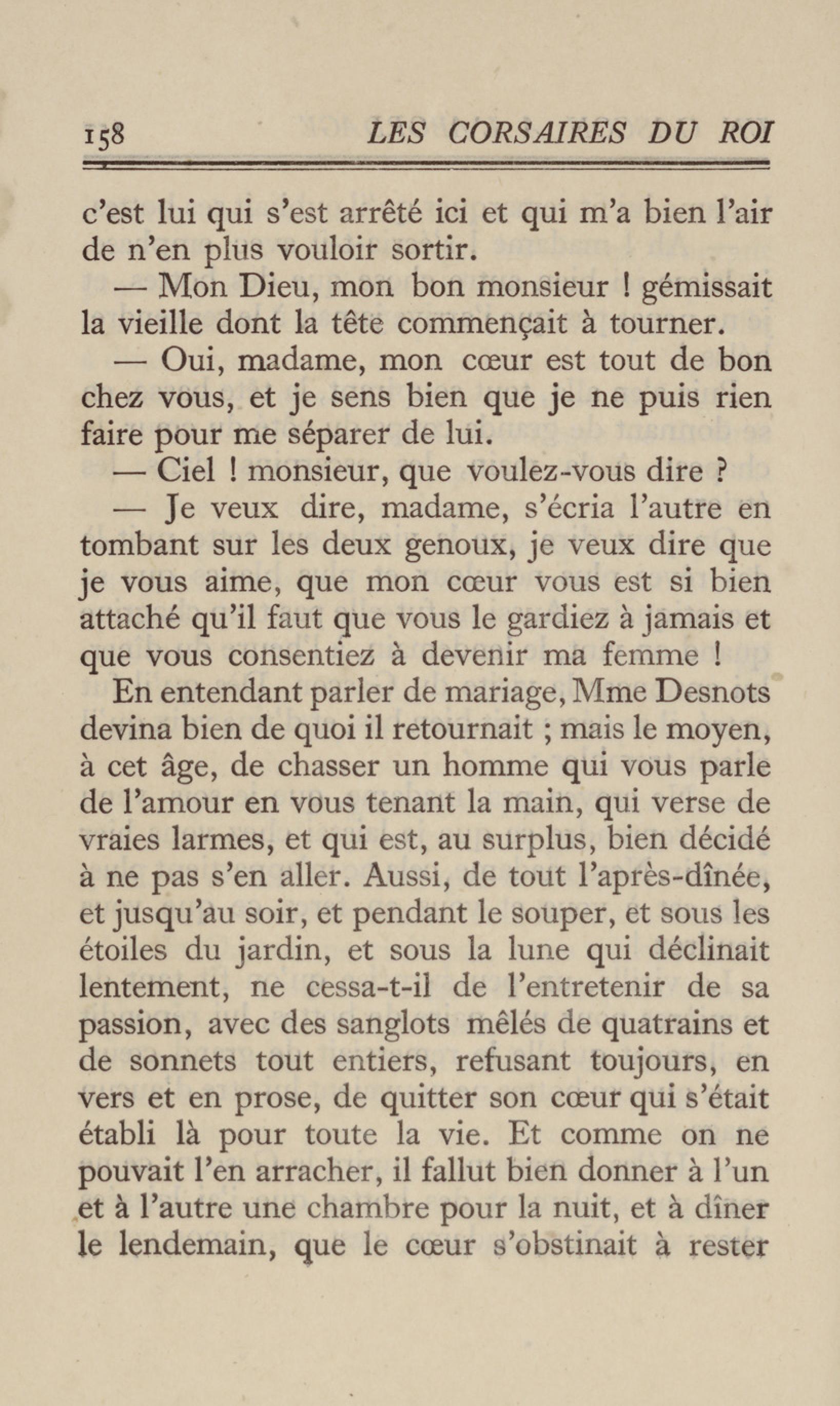 158 LES CORSAIRES DU ROI

c'est lui qui s'est arrêté ici et qui m'a bien l'air de n'en plus vouloir sortir.

— Mon Dieu, mon bon monsieur ! gémissait la vieille dont la tête commençait à tourner.

— Oui, madame, mon cœur est tout de bon chez vous, et je sens bien que je ne puis rien faire pour me séparer de lui.

— Ciel ! monsieur, que voulez-vous dire ?

— Je veux dire, madame, s'écria l'autre en tombant sur les deux genoux, je veux dire que je vous aime, que mon cœur vous est si bien attaché qu'il faut que vous le gardiez à jamais et que vous consentiez à devenir ma femme !

En entendant parler de mariage, Mme Desnots devina bien de quoi il retournait ; mais le moyen, à cet âge, de chasser un homme qui vous parle de l'amour en vous tenant la main, qui verse de vraies larmes, et qui est, au surplus, bien décidé à ne pas s'en aller. Aussi, de tout l'après-dînée, et jusqu'au soir, et pendant le souper, et sous les étoiles du jardin, et sous la lune qui déclinait lentement, ne cessa-t-il de l'entretenir de sa passion, avec des sanglots mêlés de quatrains et de sonnets tout entiers, refusant toujours, en vers et en prose, de quitter son cœur qui s'était établi là pour toute la vie. Et comme on ne pouvait l'en arracher, il fallut bien donner à l'un et à l'autre une chambre pour la nuit, et à dîner le lendemain, que le cœur s'obstinait à rester